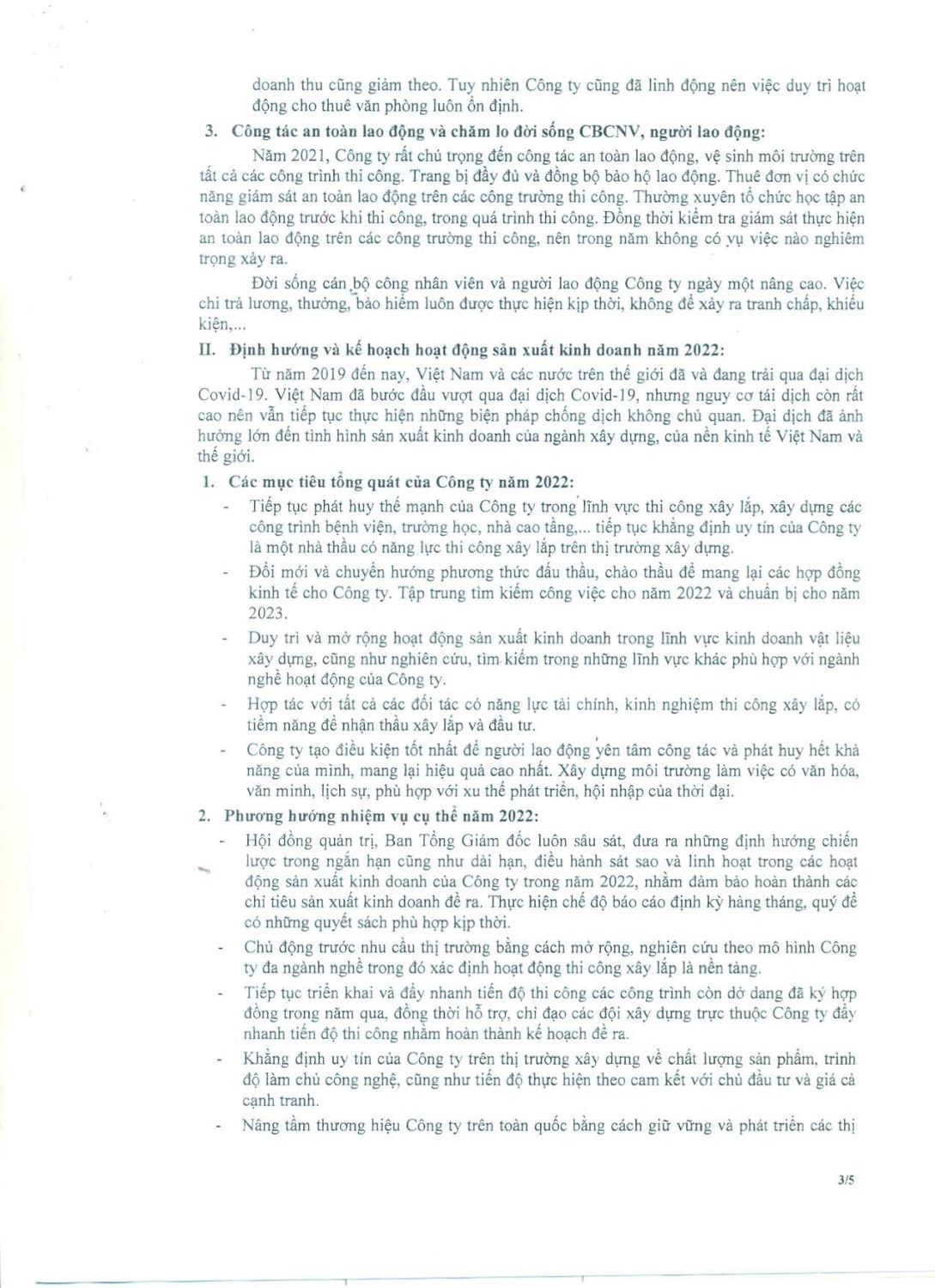 doanh thu cũng giảm theo. Tuy nhiên Công ty cũng đã linh động nên việc duy trì hoạt động cho thuê văn phòng luôn ổn định.

3. Công tác an toàn lao động và chăm lo đời sống CBCNV, người lao động:

Năm 2021, Công ty rất chú trọng đến công tác an toàn lao động, vệ sinh môi trường trên tất cả các công trình thi công. Trang bị đầy đủ và đồng bộ bảo hộ lao động. Thuê đơn vị có chức năng giám sát an toàn lao động trên các công trường thi công. Thường xuyên tổ chức học tập an toàn lao động trước khi thi công, trong quá trình thi công. Đồng thời kiểm tra giám sát thực hiện an toàn lao động trên các công trường thi công, nên trong năm không có vụ việc nào nghiêm trọng xảy ra.

Đời sống cán bộ công nhân viên và người lao động Công ty ngày một nâng cao. Việc chi trả lương, thưởng, bảo hiểm luôn được thực hiện kịp thời, không để xảy ra tranh chấp, khiếu kiện,...

II. Định hướng và kế hoạch hoạt động sản xuất kinh doanh năm 2022:

Từ năm 2019 đến nay, Việt Nam và các nước trên thế giới đã và đang trải qua đại dịch Covid-19. Việt Nam đã bước đầu vượt qua đại dịch Covid-19, nhưng nguy cơ tái dịch còn rất cao nên vẫn tiếp tục thực hiện những biện pháp chống dịch không chủ quan. Đại dịch đã ảnh hưởng lớn đến tình hình sản xuất kinh doanh của ngành xây dựng, của nền kinh tế Việt Nam và thế giới.

1. Các mục tiêu tổng quát của Công ty năm 2022:

- Tiếp tục phát huy thế mạnh của Công ty trong lĩnh vực thi công xây lắp, xây dựng các công trình bệnh viện, trường học, nhà cao tầng,... tiếp tục khẳng định uy tín của Công ty là một nhà thầu có năng lực thi công xây lắp trên thị trường xây dựng.
- Đổi mới và chuyển hướng phương thức đấu thầu, chào thầu để mang lại các hợp đồng kinh tế cho Công ty. Tập trung tìm kiếm công việc cho năm 2022 và chuẩn bị cho năm 2023.
- Duy trì và mở rộng hoạt động sản xuất kinh doanh trong lĩnh vực kinh doanh vật liệu xây dựng, cũng như nghiên cứu, tìm kiếm trong những lĩnh vực khác phù hợp với ngành nghề hoạt động của Công ty.
- Hợp tác với tất cả các đối tác có năng lực tài chính, kinh nghiệm thi công xây lắp, có tiềm năng để nhận thầu xây lắp và đầu tư.
- Công ty tạo điều kiện tốt nhất để người lao động yên tâm công tác và phát huy hết khả năng của mình, mang lại hiệu quả cao nhất. Xây dựng môi trường làm việc có văn hóa, văn minh, lịch sự, phù hợp với xu thế phát triển, hội nhập của thời đại.

2. Phương hướng nhiệm vụ cụ thể năm 2022:

- Hội đồng quản trị, Ban Tổng Giám đốc luôn sâu sát, đưa ra những định hướng chiến lược trong ngắn hạn cũng như dài hạn, điều hành sát sao và linh hoạt trong các hoạt động sản xuất kinh doanh của Công ty trong năm 2022, nhằm đảm bảo hoàn thành các chỉ tiêu sản xuất kinh doanh đề ra. Thực hiện chế độ báo cáo định kỳ hàng tháng, quý để có những quyết sách phù hợp kịp thời.
- Chủ động trước nhu cầu thị trường bằng cách mở rộng, nghiên cứu theo mô hình Công ty đa ngành nghề trong đó xác định hoạt động thi công xây lắp là nền tảng.
- Tiếp tục triển khai và đẩy nhanh tiến độ thi công các công trình còn dở dang đã ký hợp đồng trong năm qua, đồng thời hỗ trợ, chỉ đạo các đội xây dựng trực thuộc Công ty đẩy nhanh tiến độ thi công nhằm hoàn thành kế hoạch đề ra.
- Khẳng định uy tín của Công ty trên thị trường xây dựng về chất lượng sản phẩm, trình độ làm chủ công nghệ, cũng như tiến độ thực hiện theo cam kết với chủ đầu tư và giá cả cạnh tranh.
- Nâng tầm thương hiệu Công ty trên toàn quốc bằng cách giữ vững và phát triển các thị

3/5